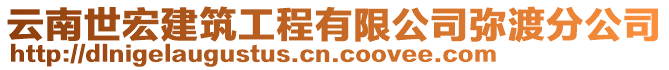 云南世宏建筑工程有限公司弥渡分公司
http://dlnigelaugustus.cn.coovee.com